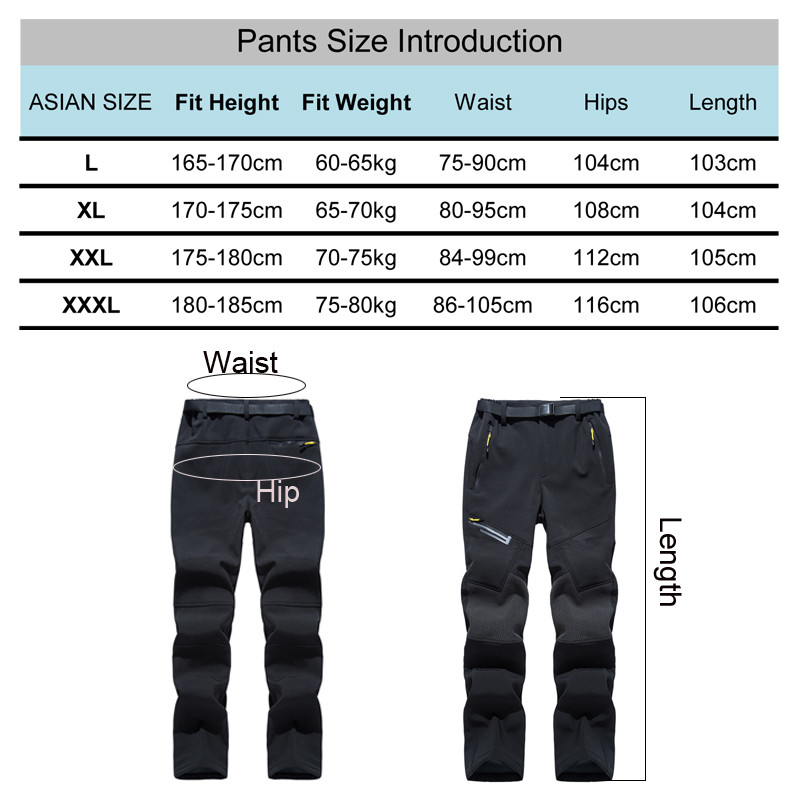 Pants Size Introduction

| ASIAN SIZE | Fit Height | Fit Weight | Waist | Hips | Length |
|---|---|---|---|---|---|
| L | 165-170cm | 60-65kg | 75-90cm | 104cm | 103cm |
| XL | 170-175cm | 65-70kg | 80-95cm | 108cm | 104cm |
| XXL | 175-180cm | 70-75kg | 84-99cm | 112cm | 105cm |
| XXXL | 180-185cm | 75-80kg | 86-105cm | 116cm | 106cm |

Waist

Hip

Length